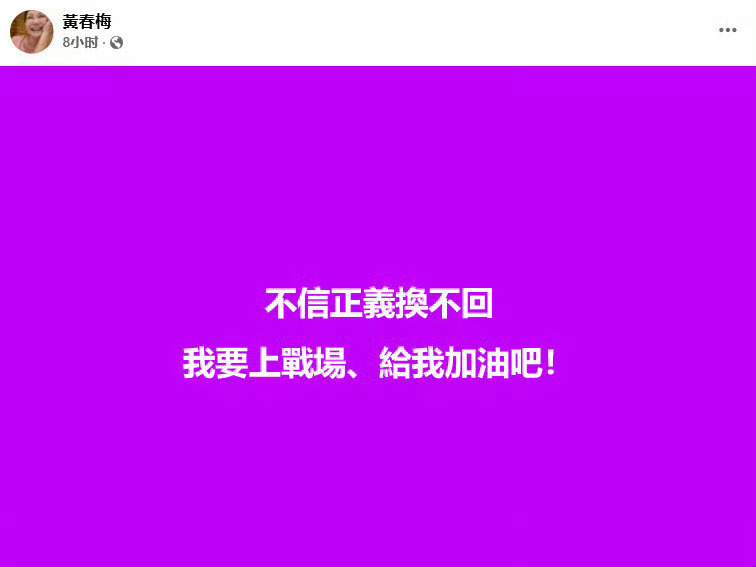 黃春梅
8小时 ·

不信正義換不回
我要上戰場、給我加油吧！